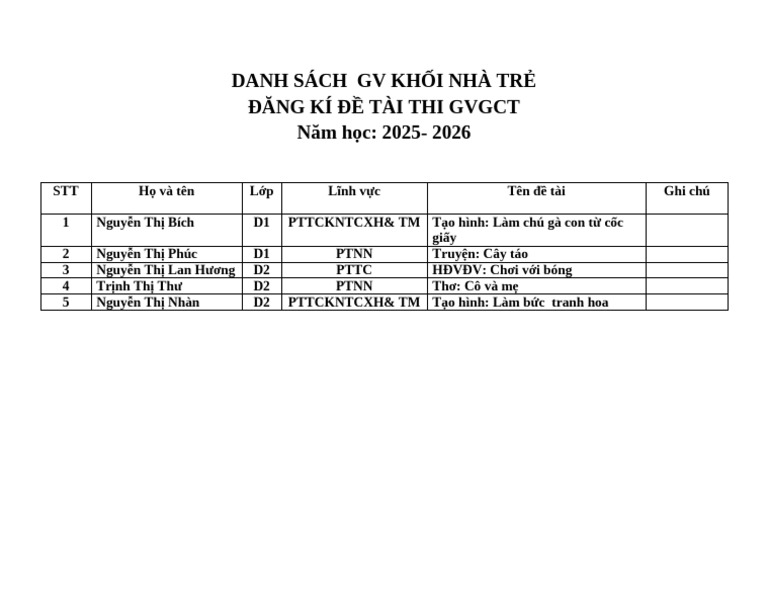 DANH SÁCH GV KHỐI NHÀ TRẺ
ĐĂNG KÍ ĐỀ TÀI THI GVGCT
Năm học: 2025- 2026

| STT | Họ và tên | Lớp | Lĩnh vực | Tên đề tài | Ghi chú |
|---|---|---|---|---|---|
| 1 | Nguyễn Thị Bích | D1 | PTTCKNTCXH& TM | Tạo hình: Làm chú gà con từ cốc giấy | |
| 2 | Nguyễn Thị Phúc | D1 | PTNN | Truyện: Cây táo | |
| 3 | Nguyễn Thị Lan Hương | D2 | PTTC | HĐVĐV: Chơi với bóng | |
| 4 | Trịnh Thị Thư | D2 | PTNN | Thơ: Cô và mẹ | |
| 5 | Nguyễn Thị Nhàn | D2 | PTTCKNTCXH& TM | Tạo hình: Làm bức tranh hoa | |